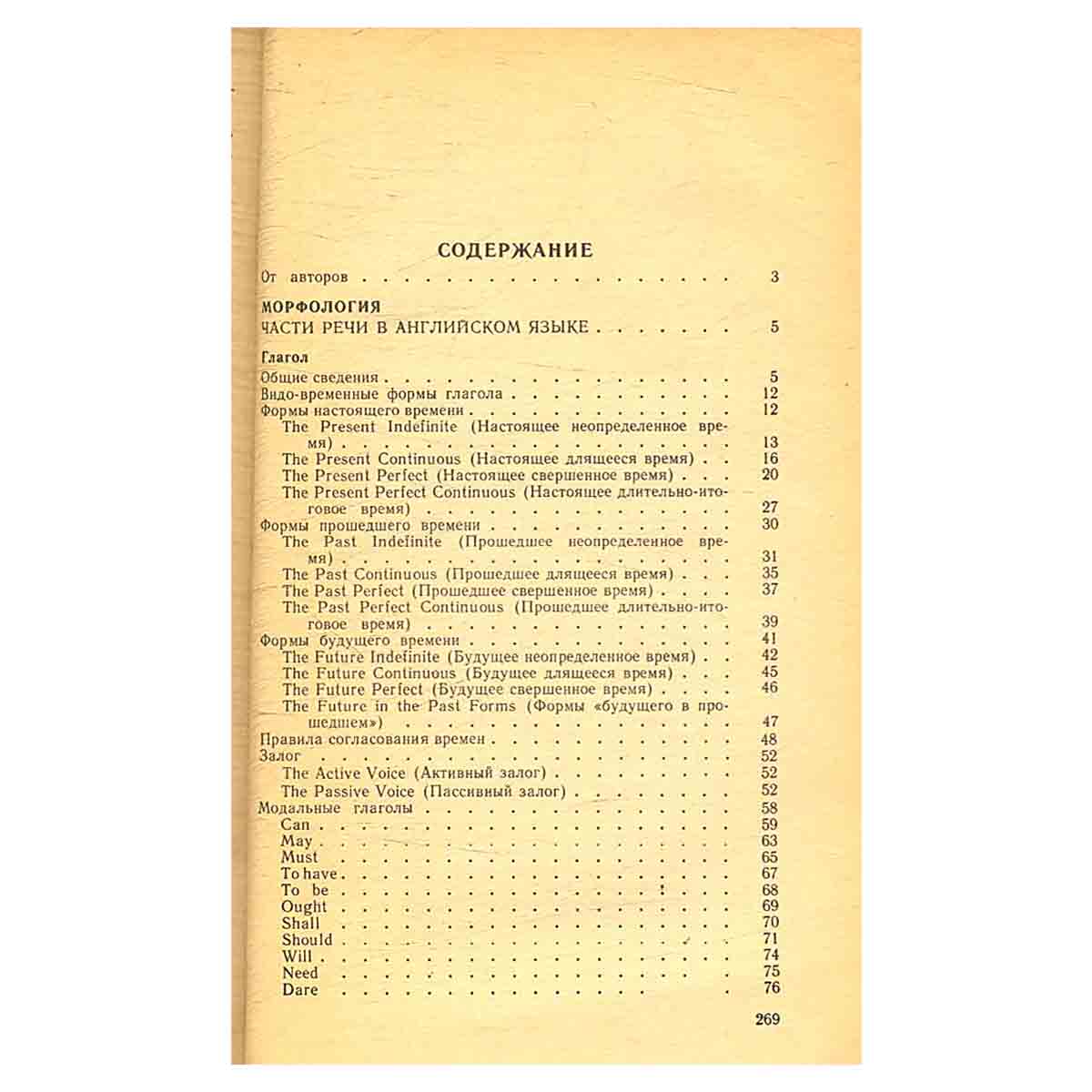 СОДЕРЖАНИЕ

От авторов 3

МОРФОЛОГИЯ

ЧАСТИ РЕЧИ В АНГЛИЙСКОМ ЯЗЫКЕ 5

Глагол

Общие сведения 5
Видо-временные формы глагола 12
Формы настоящего времени 12
The Present Indefinite (Настоящее неопределенное время) 13
The Present Continuous (Настоящее длящееся время) 16
The Present Perfect (Настоящее свершенное время) 20
The Present Perfect Continuous (Настоящее длительно-итоговое время) 27
Формы прошедшего времени 30
The Past Indefinite (Прошедшее неопределенное время) 31
The Past Continuous (Прошедшее длящееся время) 35
The Past Perfect (Прошедшее свершенное время) 37
The Past Perfect Continuous (Прошедшее длительно-итоговое время) 39
Формы будущего времени 41
The Future Indefinite (Будущее неопределенное время) 42
The Future Continuous (Будущее длящееся время) 45
The Future Perfect (Будущее свершенное время) 46
The Future in the Past Forms (Формы «будущего в прошедшем») 47
Правила согласования времен 48
Залог 52
The Active Voice (Активный залог) 52
The Passive Voice (Пассивный залог) 52
Модальные глаголы 58
Can 59
May 63
Must 65
To have 67
To be 68
Ought 69
Shall 70
Should 71
Will 74
Need 75
Dare 76

269